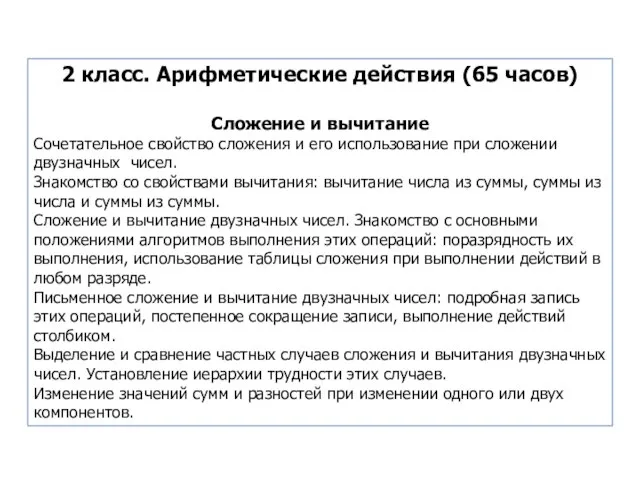 2 класс. Арифметические действия (65 часов)

Сложение и вычитание

Сочетательное свойство сложения и его использование при сложении двузначных чисел.
Знакомство со свойствами вычитания: вычитание числа из суммы, суммы из числа и суммы из суммы.
Сложение и вычитание двузначных чисел. Знакомство с основными положениями алгоритмов выполнения этих операций: поразрядность их выполнения, использование таблицы сложения при выполнении действий в любом разряде.
Письменное сложение и вычитание двузначных чисел: подробная запись этих операций, постепенное сокращение записи, выполнение действий столбиком.
Выделение и сравнение частных случаев сложения и вычитания двузначных чисел. Установление иерархии трудности этих случаев.
Изменение значений сумм и разностей при изменении одного или двух компонентов.